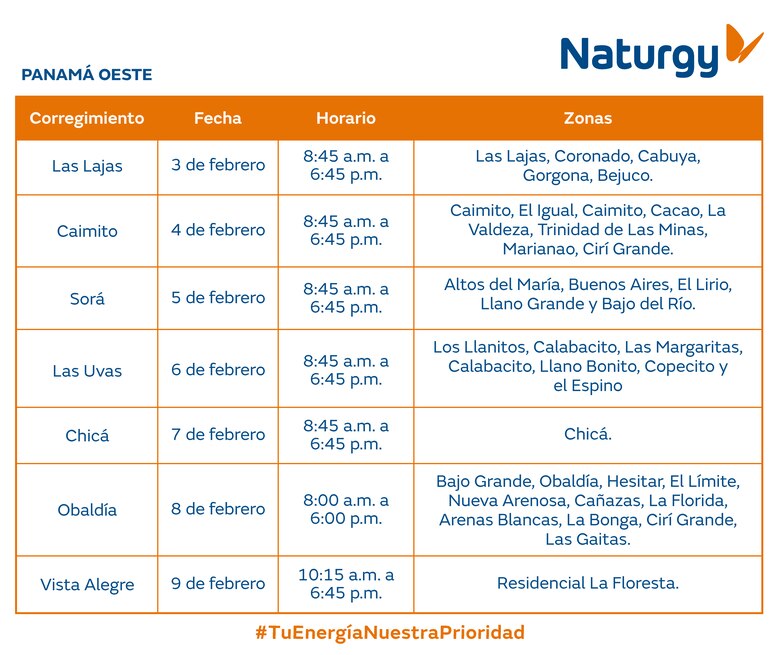 Naturgy

PANAMÁ OESTE

| Corregimiento | Fecha | Horario | Zonas |
|---|---|---|---|
| Las Lajas | 3 de febrero | 8:45 a.m. a 6:45 p.m. | Las Lajas, Coronado, Cabuya, Gorgona, Bejuco. |
| Caimito | 4 de febrero | 8:45 a.m. a 6:45 p.m. | Caimito, El Igual, Caimito, Cacao, La Valdeza, Trinidad de Las Minas, Marianao, Cirí Grande. |
| Sorá | 5 de febrero | 8:45 a.m. a 6:45 p.m. | Altos del María, Buenos Aires, El Lirio, Llano Grande y Bajo del Río. |
| Las Uvas | 6 de febrero | 8:45 a.m. a 6:45 p.m. | Los Llanitos, Calabacito, Las Margaritas, Calabacito, Llano Bonito, Copecito y el Espino |
| Chicá | 7 de febrero | 8:45 a.m. a 6:45 p.m. | Chicá. |
| Obaldía | 8 de febrero | 8:00 a.m. a 6:00 p.m. | Bajo Grande, Obaldía, Hesitar, El Límite, Nueva Arenosa, Cañazas, La Florida, Arenas Blancas, La Bonga, Cirí Grande, Las Gaitas. |
| Vista Alegre | 9 de febrero | 10:15 a.m. a 6:45 p.m. | Residencial La Floresta. |

#TuEnergíaNuestraPrioridad